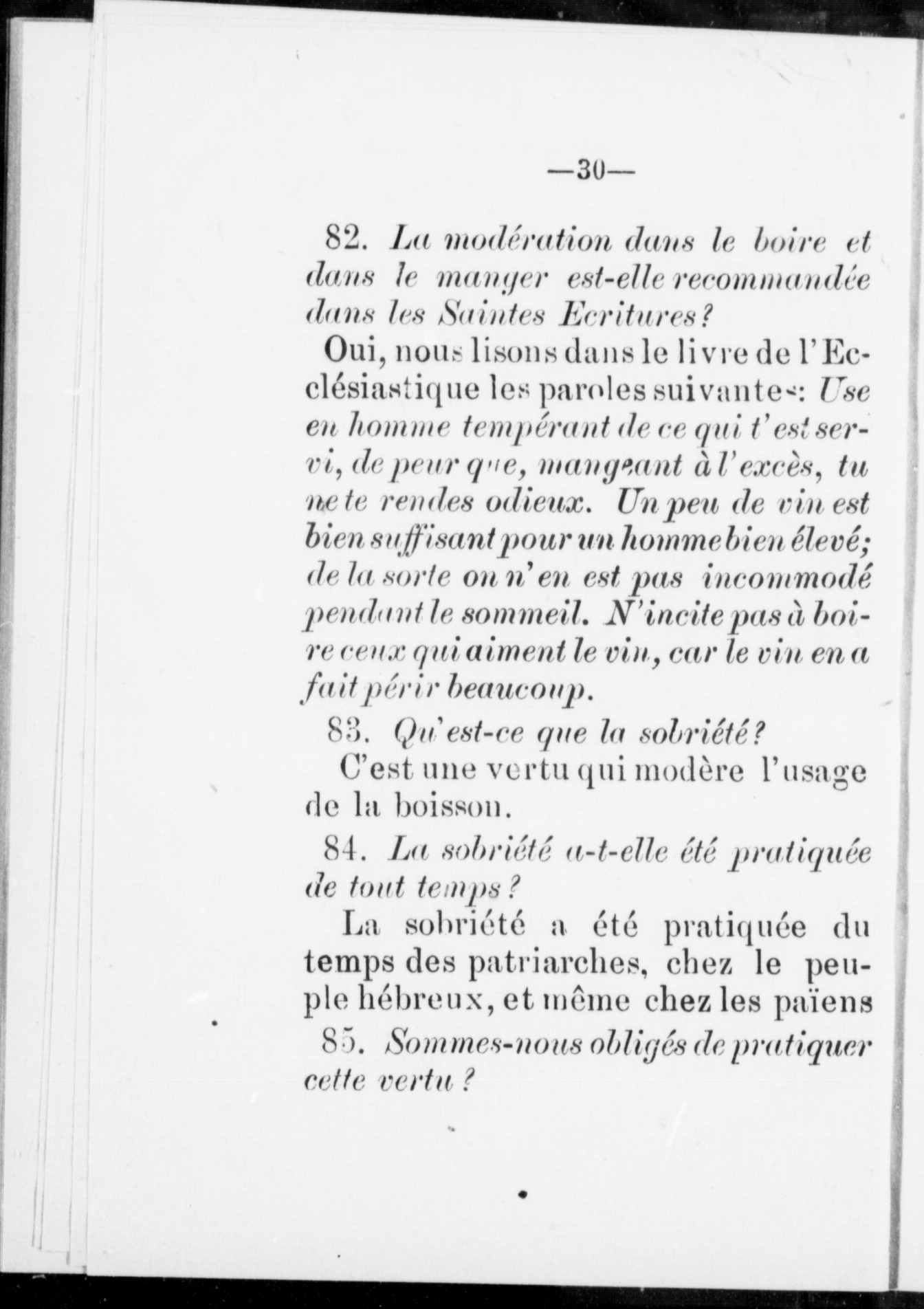 —30—

82. La modération dans le boire et dans le manger est-elle recommandée dans les Saintes Ecritures?

Oui, nous lisons dans le livre de l'Ecclésiastique les paroles suivantes: Use en homme tempérant de ce qui t'est servi, de peur que, mangeant à l'excès, tu ne te rendes odieux. Un peu de vin est bien suffisant pour un homme bien élevé; de la sorte on n'en est pas incommodé pendant le sommeil. N'incite pas à boire ceux qui aiment le vin, car le vin en a fait périr beaucoup.

83. Qu'est-ce que la sobriété?

C'est une vertu qui modère l'usage de la boisson.

84. La sobriété a-t-elle été pratiquée de tout temps?

La sobriété a été pratiquée du temps des patriarches, chez le peuple hébreux, et même chez les païens

85. Sommes-nous obligés de pratiquer cette vertu?